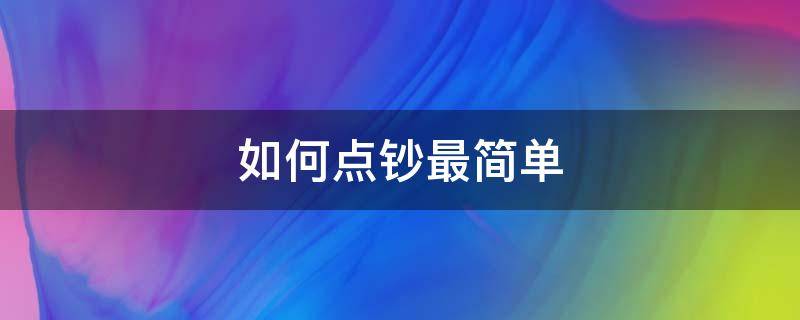 如何点钞最简单